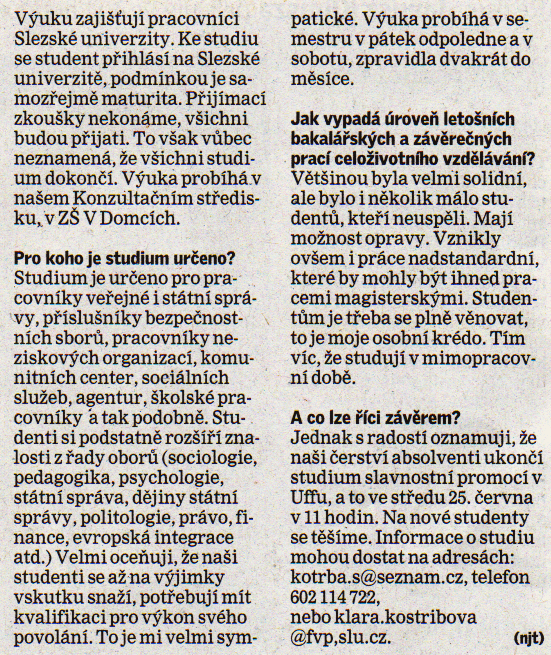 Výuku zajišťují pracovníci Slezské univerzity. Ke studiu se student přihlásí na Slezské univerzitě, podmínkou je samozřejmě maturita. Přijímací zkoušky nekonáme, všichni budou přijati. To však vůbec neznamená, že všichni studium dokončí. Výuka probíhá v našem Konzultačním středisku, v ZŠ V Domcích.

Pro koho je studium určeno?
Studium je určeno pro pracovníky veřejné i státní správy, příslušníky bezpečnostních sborů, pracovníky neziskových organizací, komunitních center, sociálních služeb, agentur, školské pracovníky a tak podobně. Studenti si podstatně rozšíří znalosti z řady oborů (sociologie, pedagogika, psychologie, státní správa, dějiny státní správy, politologie, právo, finance, evropská integrace atd.) Velmi oceňuji, že naši studenti se až na výjimky vskutku snaží, potřebují mít kvalifikaci pro výkon svého povolání. To je mi velmi sympatické. Výuka probíhá v semestru v pátek odpoledne a v sobotu, zpravidla dvakrát do měsíce.

Jak vypadá úroveň letošních bakalářských a závěrečných prací celoživotního vzdělávání?
Většinou byla velmi solidní, ale bylo i několik málo studentů, kteří neuspěli. Mají možnost opravy. Vznikly ovšem i práce nadstandardní, které by mohly být ihned pracemi magisterskými. Studentům je třeba se plně věnovat, to je moje osobní krédo. Tím víc, že studují v mimopracovní době.

A co lze říci závěrem?
Jednak s radostí oznamuji, že naši čerství absolventi ukončí studium slavnostní promocí v Uffu, a to ve středu 25. června v 11 hodin. Na nové studenty se těšíme. Informace o studiu mohou dostat na adresách: kotrba.s@seznam.cz, telefon 602 114 722, nebo klara.kostribova @fvp,slu.cz. (njt)